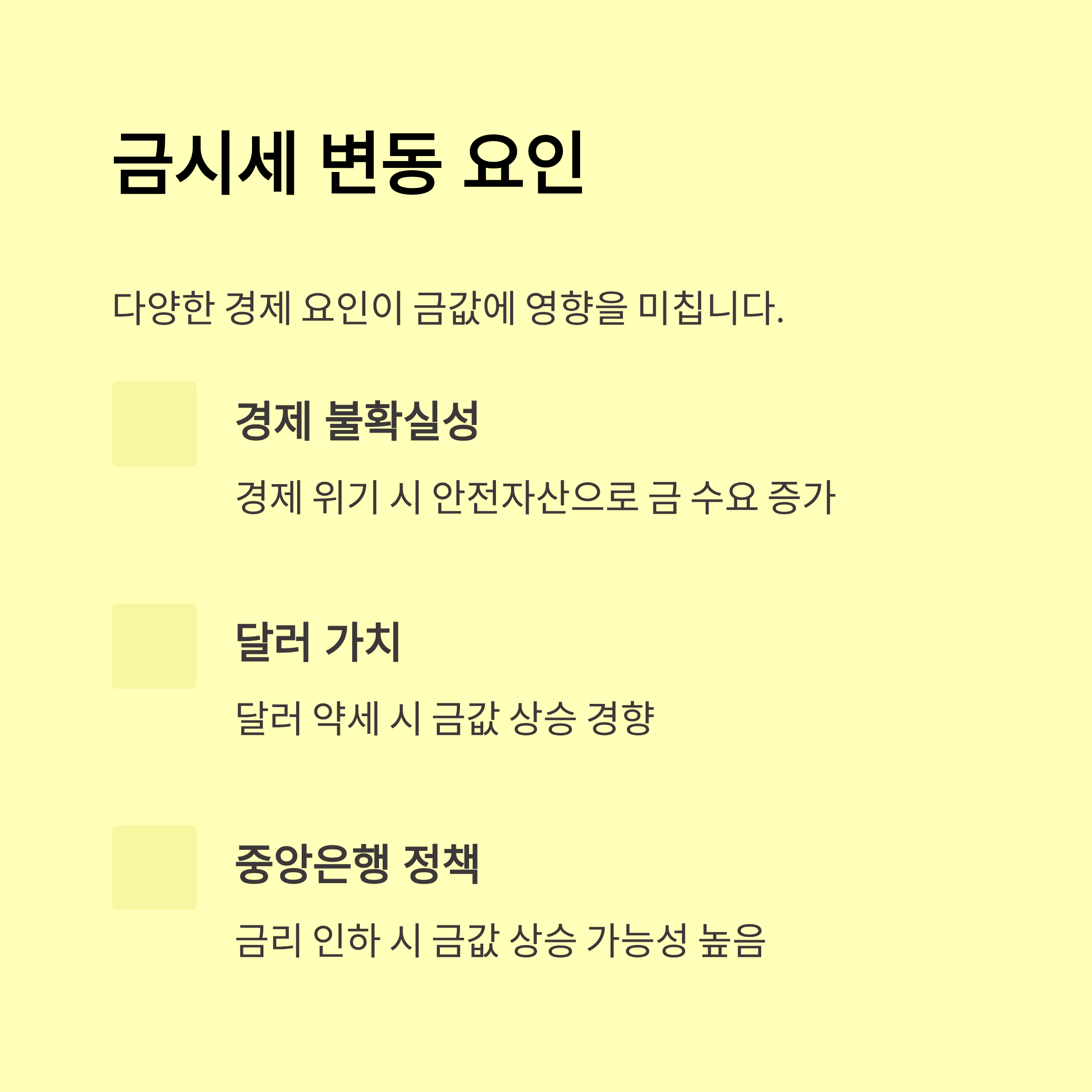 금시세 변동 요인

다양한 경제 요인이 금값에 영향을 미칩니다.

경제 불확실성

경제 위기 시 안전자산으로 금 수요 증가

달러 가치

달러 약세 시 금값 상승 경향

중앙은행 정책

금리 인하 시 금값 상승 가능성 높음